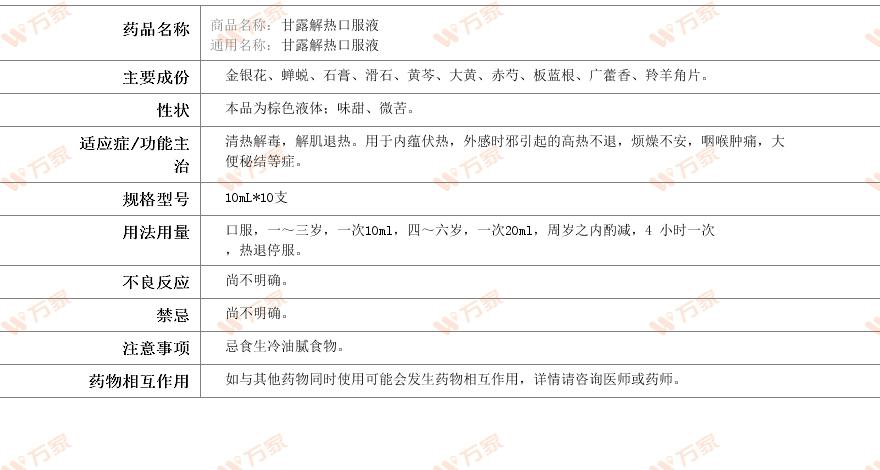 药品名称
商品名称：甘露解热口服液
通用名称：甘露解热口服液

主要成份
金银花、蝉蜕、石膏、滑石、黄芩、大黄、赤芍、板蓝根、广藿香、羚羊角片。

性状
本品为棕色液体；味甜、微苦。

适应症/功能主治
清热解毒，解肌退热。用于内蕴伏热，外感时邪引起的高热不退，烦燥不安，咽喉肿痛，大便秘结等症。

规格型号
10mL*10支

用法用量
口服，一～三岁，一次10ml，四～六岁，一次20ml，周岁之内酌减，4 小时一次，热退停服。

不良反应
尚不明确。

禁忌
尚不明确。

注意事项
忌食生冷油腻食物。

药物相互作用
如与其他药物同时使用可能会发生药物相互作用，详情请咨询医师或药师。

万家